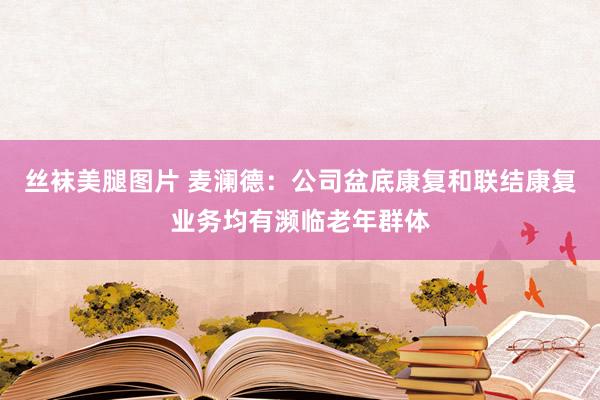 丝袜美腿图片 麦澜德：公司盆底康复和联结康复业务均有濒临老年群体